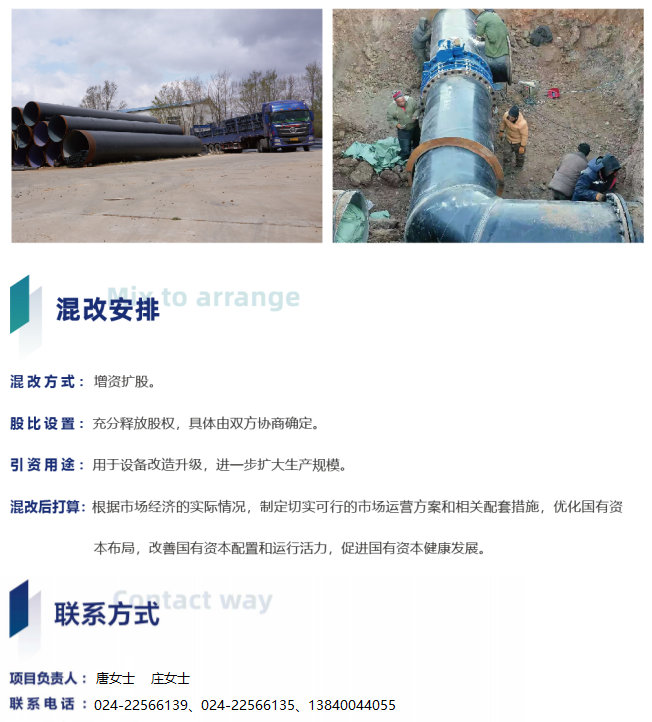 Mix to arrange
混改安排

混改方式：增资扩股。

股比设置：充分释放股权，具体由双方协商确定。

引资用途：用于设备改造升级，进一步扩大生产规模。

混改后打算：根据市场经济的实际情况，制定切实可行的市场运营方案和相关配套措施，优化国有资本布局，改善国有资本配置和运行活力，促进国有资本健康发展。

Contact way
联系方式

项目负责人：唐女士 庄女士
联系电话：024-22566139、024-22566135、13840044055